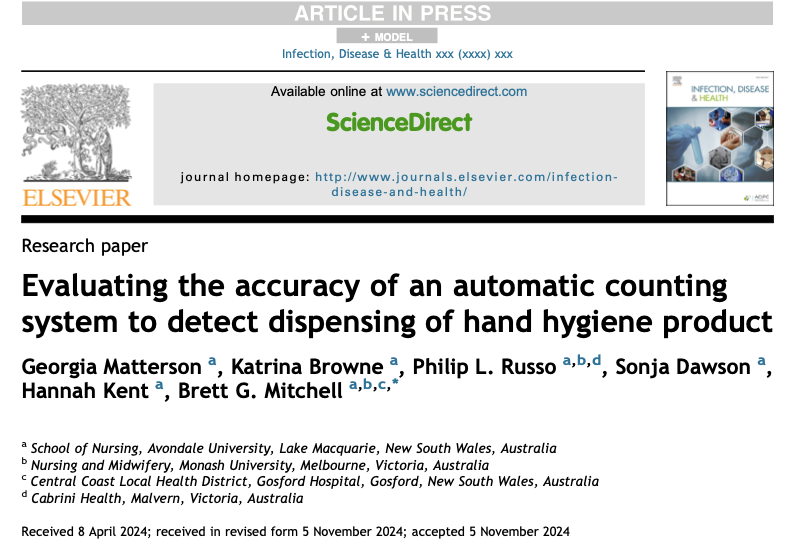 ARTICLE IN PRESS

+ MODEL

Infection, Disease & Health xxx (xxxx) xxx

ELSEVIER

Available online at www.sciencedirect.com

ScienceDirect

journal homepage: http://www.journals.elsevier.com/infection-disease-and-health/

INFECTION, DISEASE & HEALTH

Research paper

Evaluating the accuracy of an automatic counting system to detect dispensing of hand hygiene product

Georgia Matterson $^{a}$, Katrina Browne $^{a}$, Philip L. Russo $^{a,b,d}$, Sonja Dawson $^{a}$, Hannah Kent $^{a}$, Brett G. Mitchell $^{a,b,c,*}$

$^{a}$ School of Nursing, Avondale University, Lake Macquarie, New South Wales, Australia
$^{b}$ Nursing and Midwifery, Monash University, Melbourne, Victoria, Australia
$^{c}$ Central Coast Local Health District, Gosford Hospital, Gosford, New South Wales, Australia
$^{d}$ Cabrini Health, Malvern, Victoria, Australia

Received 8 April 2024; received in revised form 5 November 2024; accepted 5 November 2024